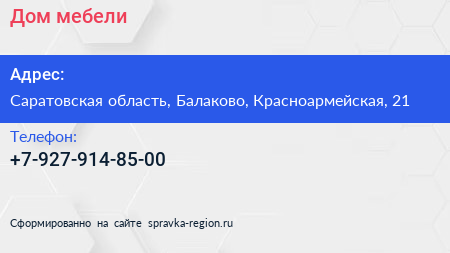 Дом мебели

Адрес:
Саратовская область, Балаково, Красноармейская, 21

Телефон:
+7-927-914-85-00

Сформированно на сайте spravka-region.ru